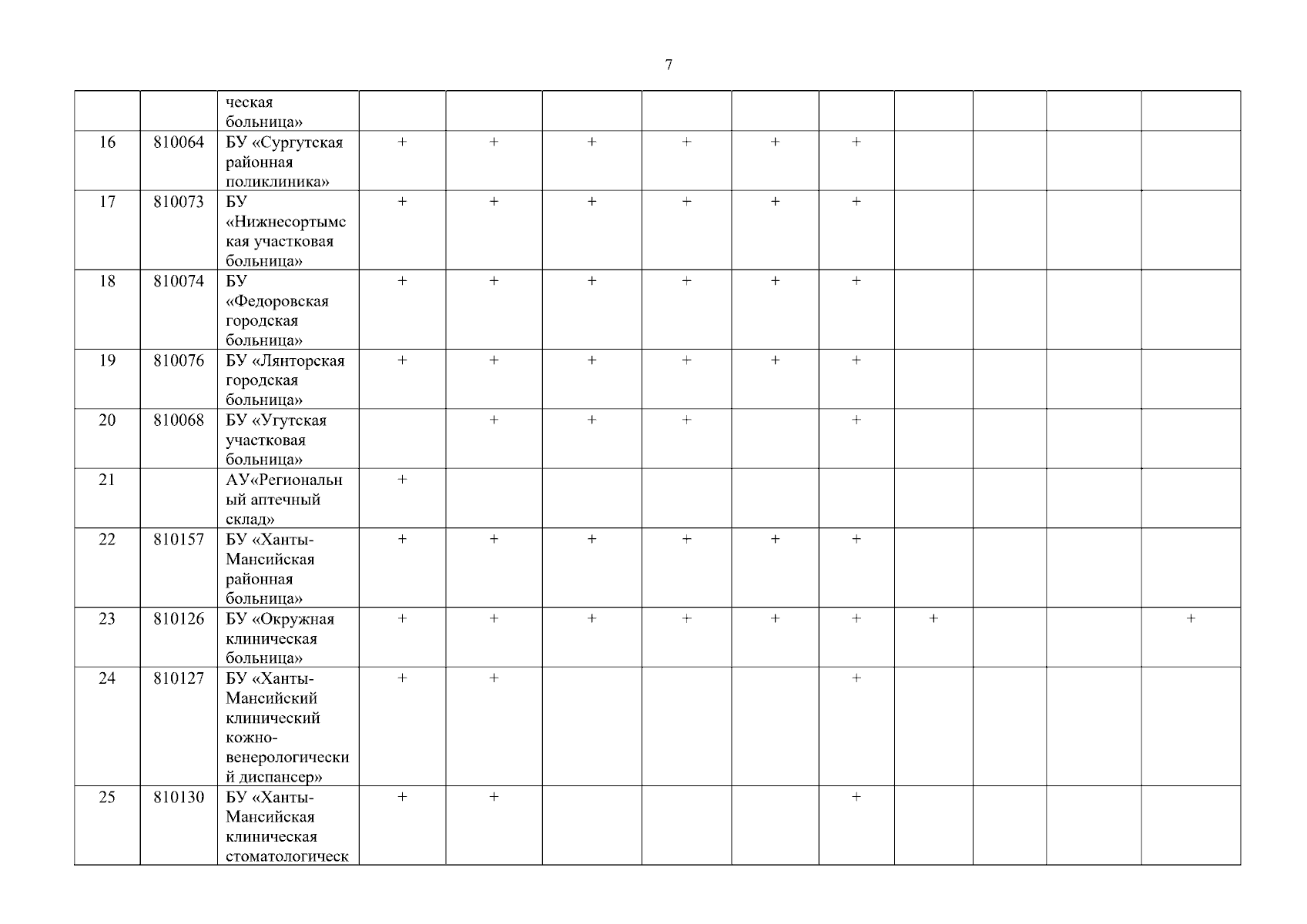 7

|  |  | ческая больница» |  |  |  |  |  |  |  |  |  |  |
|---|---|---|---|---|---|---|---|---|---|---|---|---|
| 16 | 810064 | БУ «Сургутская районная поликлиника» | + | + | + | + | + | + |  |  |  |  |
| 17 | 810073 | БУ «Нижнесортымская участковая больница» | + | + | + | + | + | + |  |  |  |  |
| 18 | 810074 | БУ «Федоровская городская больница» | + | + | + | + | + | + |  |  |  |  |
| 19 | 810076 | БУ «Лянторская городская больница» | + | + | + | + | + | + |  |  |  |  |
| 20 | 810068 | БУ «Угутская участковая больница» |  | + | + | + |  | + |  |  |  |  |
| 21 |  | АУ«Региональный аптечный склад» | + |  |  |  |  |  |  |  |  |  |
| 22 | 810157 | БУ «Ханты-Мансийская районная больница» | + | + | + | + | + | + |  |  |  |  |
| 23 | 810126 | БУ «Окружная клиническая больница» | + | + | + | + | + | + | + |  |  | + |
| 24 | 810127 | БУ «Ханты-Мансийский клинический кожно-венерологический диспансер» | + | + |  |  |  | + |  |  |  |  |
| 25 | 810130 | БУ «Ханты-Мансийская клиническая стоматологическ | + | + |  |  |  | + |  |  |  |  |